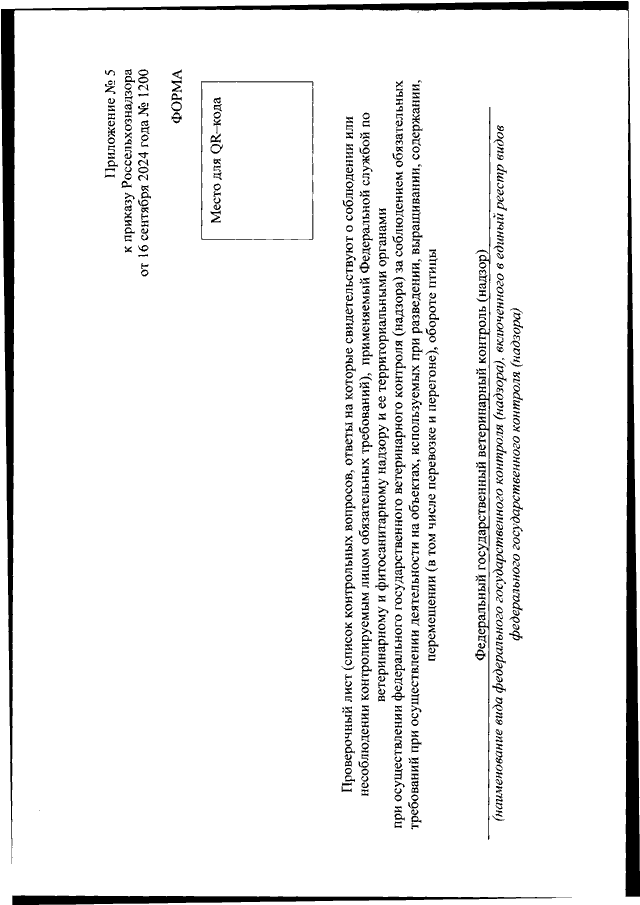 Приложение № 5
к приказу Россельхознадзора
от 16 сентября 2024 года № 1200

ФОРМА

Место для QR–кода

Проверочный лист (список контрольных вопросов, ответы на которые свидетельствуют о соблюдении или несоблюдении контролируемым лицом обязательных требований), применяемый Федеральной службой по ветеринарному и фитосанитарному надзору и ее территориальными органами
при осуществлении федерального государственного ветеринарного контроля (надзора) за соблюдением обязательных требований при осуществлении деятельности на объектах, используемых при разведении, выращивании, содержании, перемещении (в том числе перевозке и перегоне), обороте птицы

Федеральный государственный ветеринарный контроль (надзор)
(наименование вида федерального государственного контроля (надзора), включенного в единый реестр видов федерального государственного контроля (надзора)